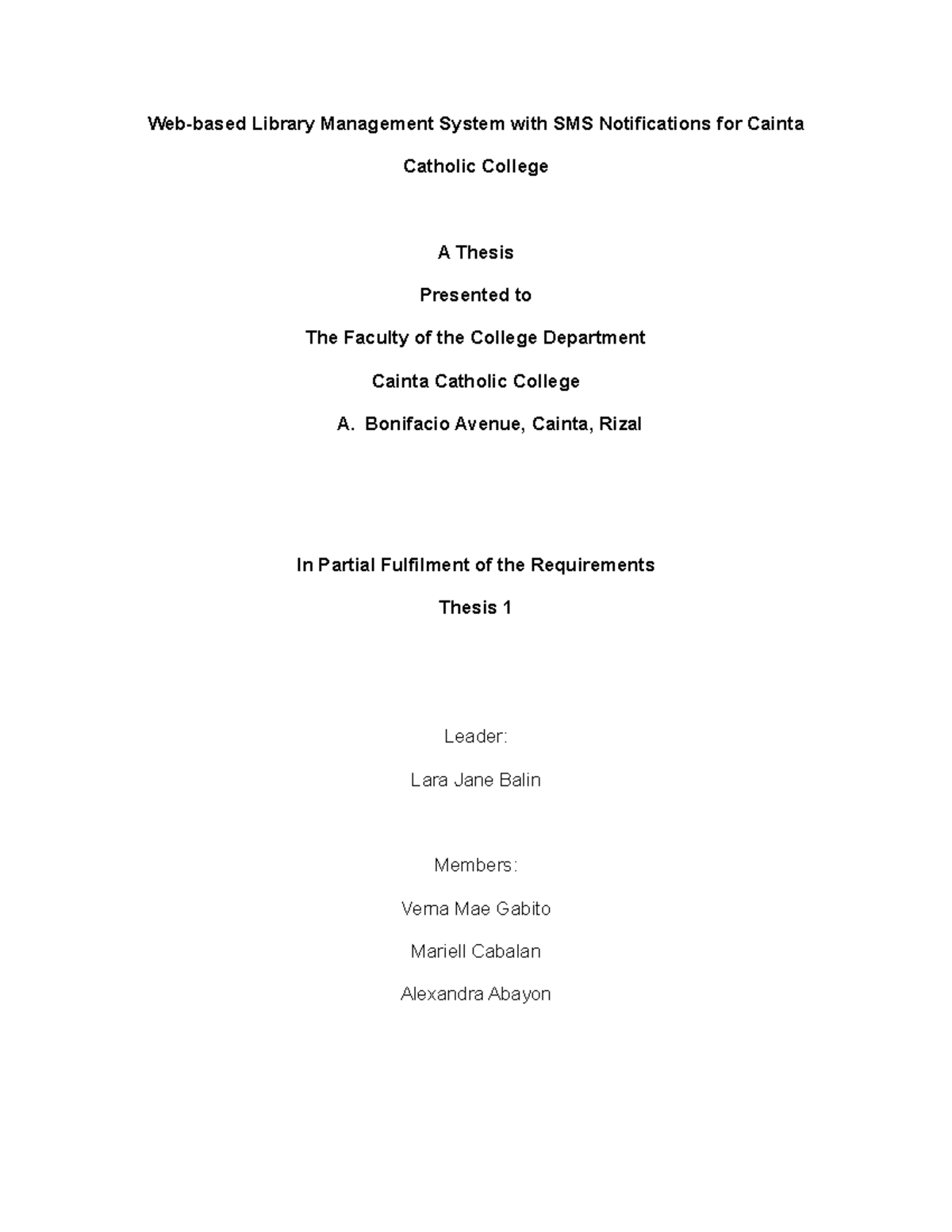 Web-based Library Management System with SMS Notifications for Cainta Catholic College

A Thesis

Presented to

The Faculty of the College Department

Cainta Catholic College

A. Bonifacio Avenue, Cainta, Rizal

In Partial Fulfilment of the Requirements

Thesis 1

Leader:

Lara Jane Balin

Members:

Verna Mae Gabito

Mariell Cabalan

Alexandra Abayon